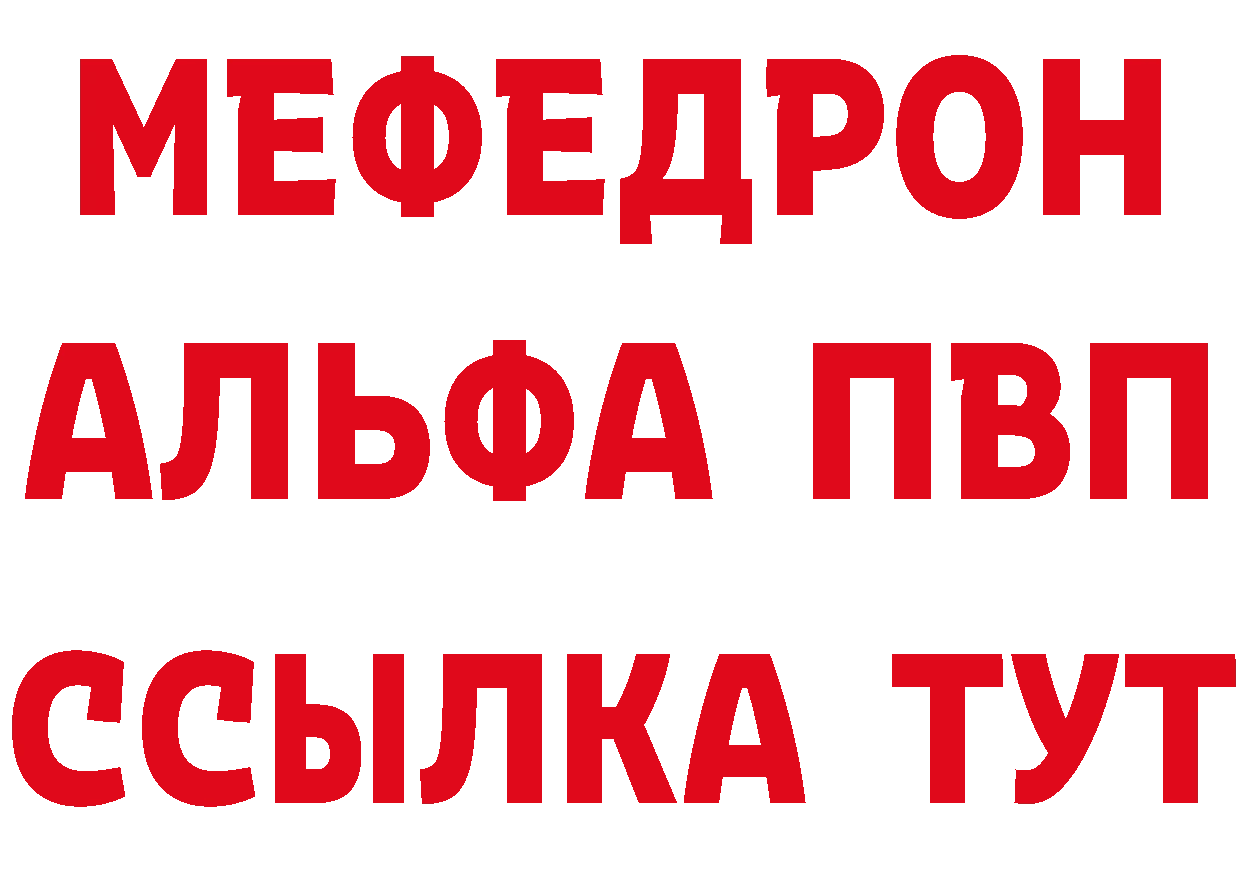 МЕФЕДРОН
АЛЬФА ПВП
ССЫЛКА ТУТ